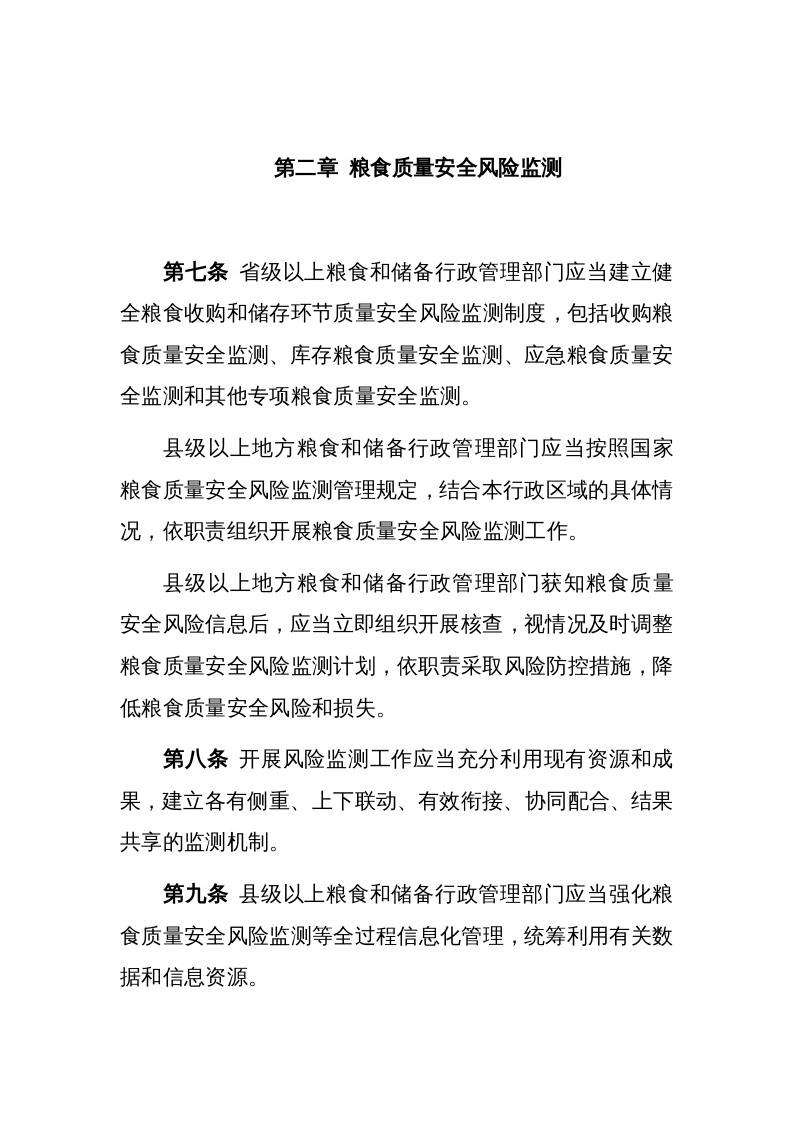 第二章 粮食质量安全风险监测

第七条 省级以上粮食和储备行政管理部门应当建立健全粮食收购和储存环节质量安全风险监测制度，包括收购粮食质量安全监测、库存粮食质量安全监测、应急粮食质量安全监测和其他专项粮食质量安全监测。

县级以上地方粮食和储备行政管理部门应当按照国家粮食质量安全风险监测管理规定，结合本行政区域的具体情况，依职责组织开展粮食质量安全风险监测工作。

县级以上地方粮食和储备行政管理部门获知粮食质量安全风险信息后，应当立即组织开展核查，视情况及时调整粮食质量安全风险监测计划，依职责采取风险防控措施，降低粮食质量安全风险和损失。

第八条 开展风险监测工作应当充分利用现有资源和成果，建立各有侧重、上下联动、有效衔接、协同配合、结果共享的监测机制。

第九条 县级以上粮食和储备行政管理部门应当强化粮食质量安全风险监测等全过程信息化管理，统筹利用有关数据和信息资源。